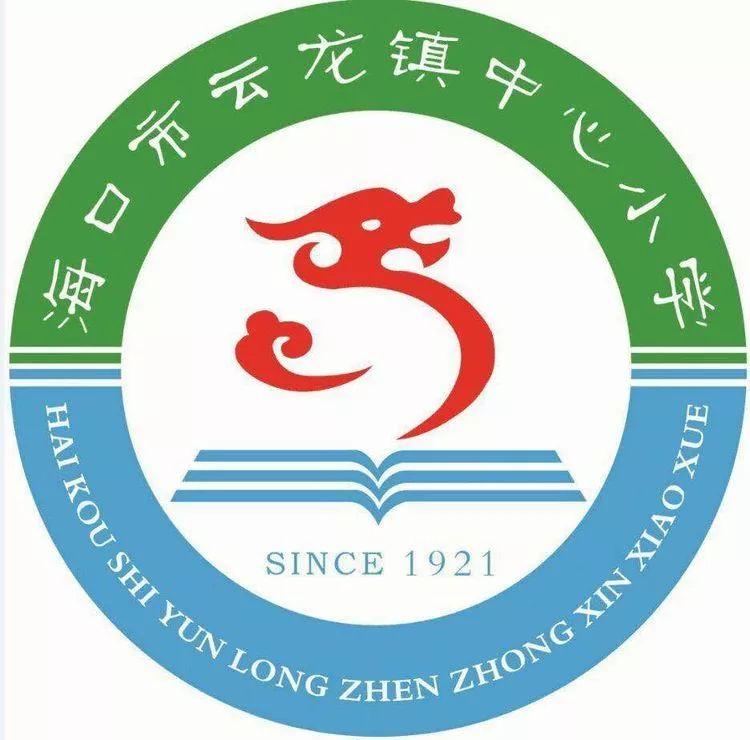 海口市云龙镇中心小学

SINCE 1921

HAI KOU SHI YUN LONG ZHEN ZHONG XIN XIAO XUE